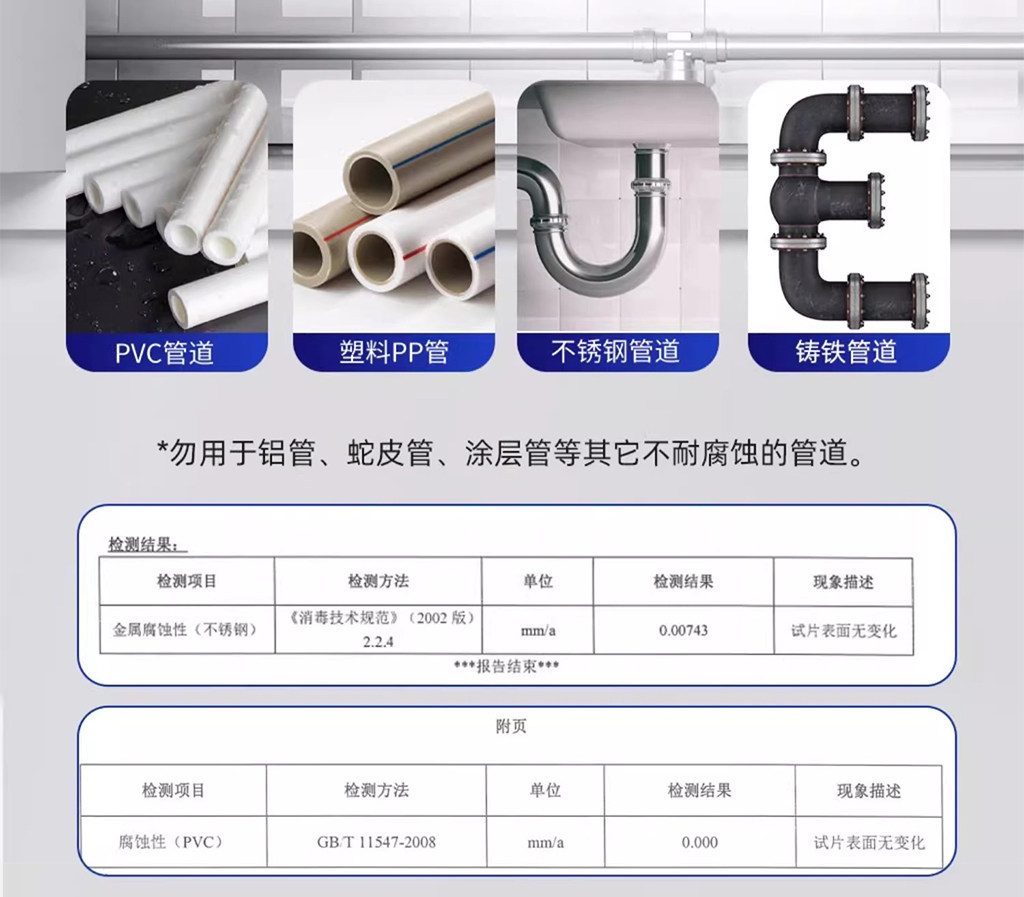 PVC管道

塑料PP管

不锈钢管道

铸铁管道

*勿用于铝管、蛇皮管、涂层管等其它不耐腐蚀的管道。

检测结果：

| 检测项目 | 检测方法 | 单位 | 检测结果 | 现象描述 |
|---|---|---|---|---|
| 金属腐蚀性（不锈钢） | 《消毒技术规范》（2002版）2.2.4 | mm/a | 0.00743 | 试片表面无变化 |

***报告结束***

附页

| 检测项目 | 检测方法 | 单位 | 检测结果 | 现象描述 |
|---|---|---|---|---|
| 腐蚀性（PVC） | GB/T 11547-2008 | mm/a | 0.000 | 试片表面无变化 |